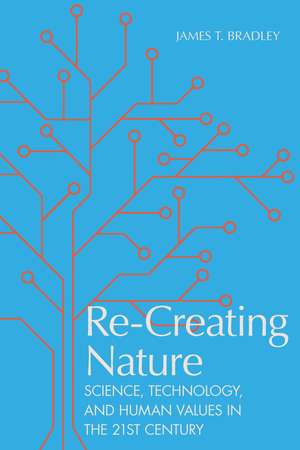 JAMES T. BRADLEY

Re-Creating Nature

SCIENCE, TECHNOLOGY, AND HUMAN VALUES IN THE 21ST CENTURY